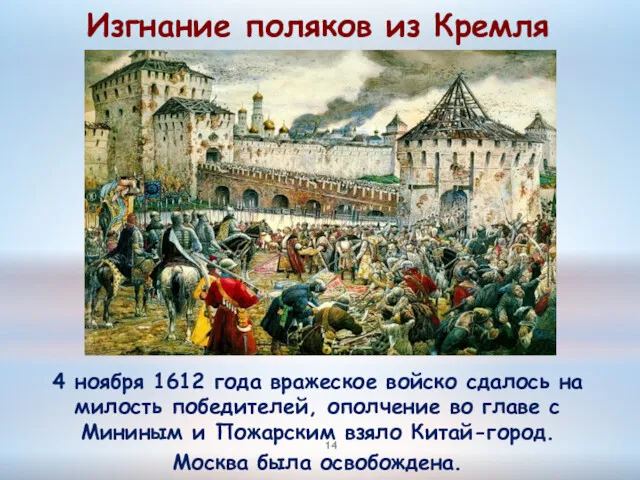 Изгнание поляков из Кремля

4 ноября 1612 года вражеское войско сдалось на милость победителей, ополчение во главе с Мининым и Пожарским взяло Китай-город.

14

Москва была освобождена.